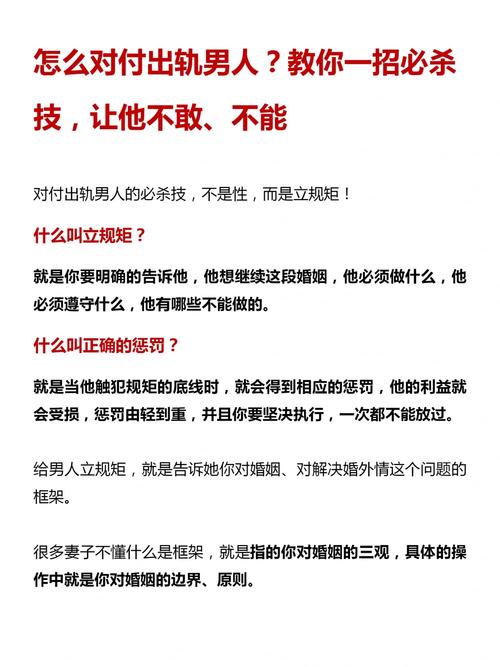 怎么对付出轨男人？教你一招必杀技，让他不敢、不能

对付出轨男人的必杀技，不是性，而是立规矩！

什么叫立规矩？

就是你要明确的告诉他，他想继续这段婚姻，他必须做什么，他必须遵守什么，他有哪些不能做的。

什么叫正确的惩罚？

就是当他触犯规矩的底线时，就会得到相应的惩罚，他的利益就会受损，惩罚由轻到重，并且你要坚决执行，一次都不能放过。

给男人立规矩，就是告诉她你对婚姻、对解决婚外情这个问题的框架。

很多妻子不懂什么是框架，就是指的你对婚姻的三观，具体的操作中就是你对婚姻的边界、原则。